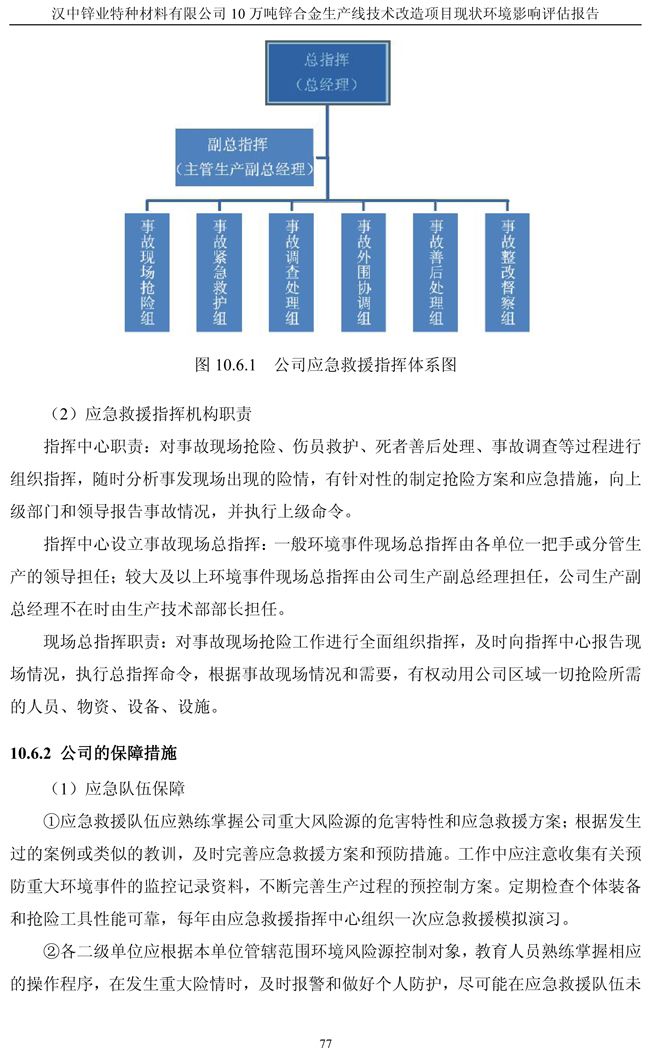 汉中锌业特种材料有限公司 10 万吨锌合金生产线技术改造项目现状环境影响评估报告

总指挥
（总经理）

副总指挥
（主管生产副总经理）

事故现场抢险组

事故紧急救护组

事故调查处理组

事故外围协调组

事故善后处理组

事故整改督察组

图 10.6.1 公司应急救援指挥体系图

（2）应急救援指挥机构职责

指挥中心职责：对事故现场抢险、伤员救护、死者善后处理、事故调查等过程进行组织指挥，随时分析事发现场出现的险情，有针对性的制定抢险方案和应急措施，向上级部门和领导报告事故情况，并执行上级命令。

指挥中心设立事故现场总指挥：一般环境事件现场总指挥由各单位一把手或分管生产的领导担任；较大及以上环境事件现场总指挥由公司生产副总经理担任，公司生产副总经理不在时由生产技术部部长担任。

现场总指挥职责：对事故现场抢险工作进行全面组织指挥，及时向指挥中心报告现场情况，执行总指挥命令，根据事故现场情况和需要，有权动用公司区域一切抢险所需的人员、物资、设备、设施。

10.6.2 公司的保障措施

（1）应急队伍保障

①应急救援队伍应熟练掌握公司重大风险源的危害特性和应急救援方案；根据发生过的案例或类似的教训，及时完善应急救援方案和预防措施。工作中应注意收集有关预防重大环境事件的监控记录资料，不断完善生产过程的预控制方案。定期检查个体装备和抢险工具性能可靠，每年由应急救援指挥中心组织一次应急救援模拟演习。

②各二级单位应根据本单位管辖范围环境风险源控制对象，教育人员熟练掌握相应的操作程序，在发生重大险情时，及时报警和做好个人防护，尽可能在应急救援队伍未

77